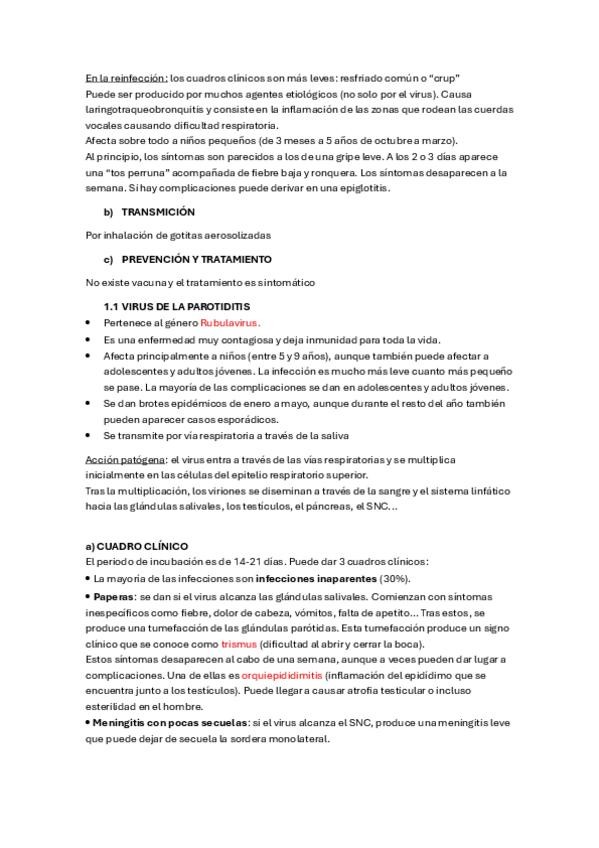 En la reinfección: los cuadros clínicos son más leves: resfriado común o "crup"
Puede ser producido por muchos agentes etiológicos (no solo por el virus). Causa laringotraqueobronquitis y consiste en la inflamación de las zonas que rodean las cuerdas vocales causando dificultad respiratoria.
Afecta sobre todo a niños pequeños (de 3 meses a 5 años de octubre a marzo).
Al principio, los síntomas son parecidos a los de una gripe leve. A los 2 o 3 días aparece una "tos perruna" acompañada de fiebre baja y ronquera. Los síntomas desaparecen a la semana. Si hay complicaciones puede derivar en una epiglotitis.

b) TRANSMICIÓN

Por inhalación de gotitas aerosolizadas

c) PREVENCIÓN Y TRATAMIENTO

No existe vacuna y el tratamiento es sintomático

1.1 VIRUS DE LA PAROTIDITIS

• Pertenece al género Rubulavirus.
• Es una enfermedad muy contagiosa y deja inmunidad para toda la vida.
• Afecta principalmente a niños (entre 5 y 9 años), aunque también puede afectar a adolescentes y adultos jóvenes. La infección es mucho más leve cuanto más pequeño se pase. La mayoría de las complicaciones se dan en adolescentes y adultos jóvenes.
• Se dan brotes epidémicos de enero a mayo, aunque durante el resto del año también pueden aparecer casos esporádicos.
• Se transmite por vía respiratoria a través de la saliva

Acción patógena: el virus entra a través de las vías respiratorias y se multiplica inicialmente en las células del epitelio respiratorio superior.
Tras la multiplicación, los viriones se diseminan a través de la sangre y el sistema linfático hacia las glándulas salivales, los testículos, el páncreas, el SNC…

a) CUADRO CLÍNICO
El periodo de incubación es de 14-21 días. Puede dar 3 cuadros clínicos:
• La mayoría de las infecciones son infecciones inaparentes (30%).
• Paperas: se dan si el virus alcanza las glándulas salivales. Comienzan con síntomas inespecíficos como fiebre, dolor de cabeza, vómitos, falta de apetito… Tras estos, se produce una tumefacción de las glándulas parótidas. Esta tumefacción produce un signo clínico que se conoce como trismus (dificultad al abrir y cerrar la boca).
Estos síntomas desaparecen al cabo de una semana, aunque a veces pueden dar lugar a complicaciones. Una de ellas es orquiepididimitis (inflamación del epidídimo que se encuentra junto a los testículos). Puede llegar a causar atrofia testicular o incluso esterilidad en el hombre.
• Meningitis con pocas secuelas: si el virus alcanza el SNC, produce una meningitis leve que puede dejar de secuela la sordera monolateral.